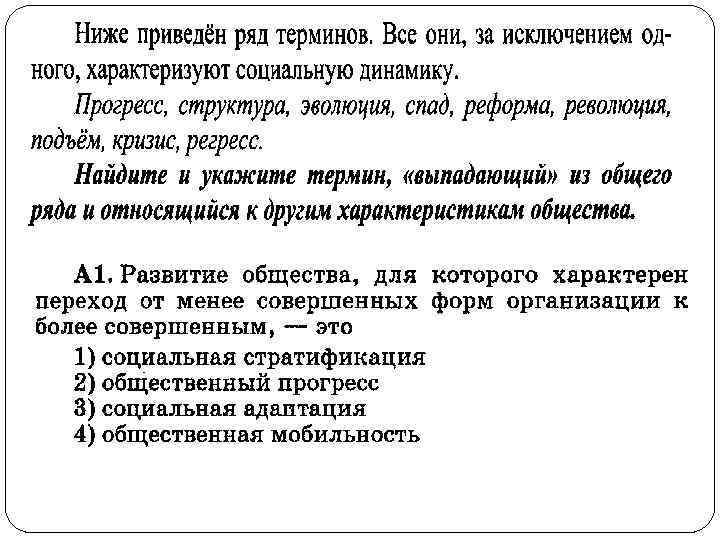 Ниже приведён ряд терминов. Все они, за исключением одного, характеризуют социальную динамику.

Прогресс, структура, эволюция, спад, реформа, революция, подъём, кризис, регресс.

Найдите и укажите термин, «выпадающий» из общего ряда и относящийся к другим характеристикам общества.

А1. Развитие общества, для которого характерен переход от менее совершенных форм организации к более совершенным, — это
1) социальная стратификация
2) общественный прогресс
3) социальная адаптация
4) общественная мобильность